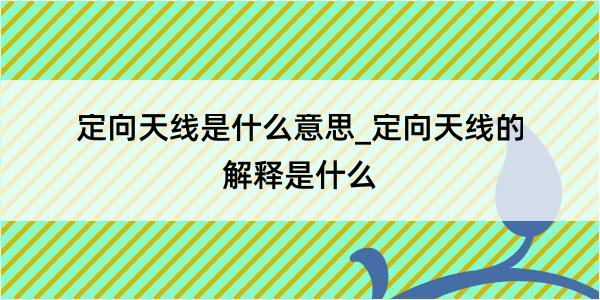 定向天线是什么意思_定向天线的解释是什么